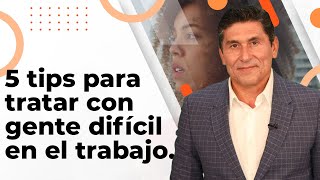 5 tips para tratar con gente difícil en el trabajo.